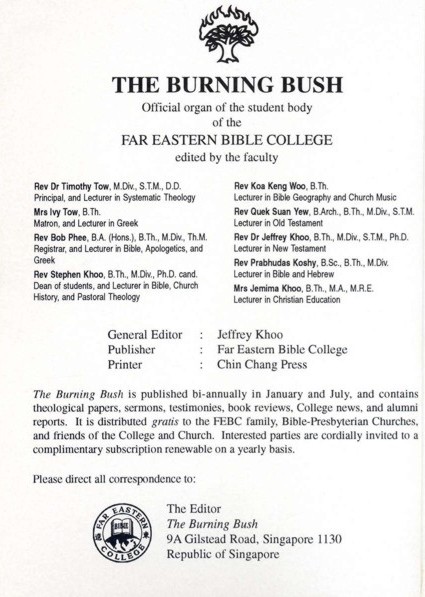 THE BURNING BUSH

Official organ of the student body
of the
FAR EASTERN BIBLE COLLEGE
edited by the faculty

Rev Dr Timothy Tow, M.Div., S.T.M., D.D.
Principal, and Lecturer in Systematic Theology

Mrs Ivy Tow, B.Th.
Matron, and Lecturer in Greek

Rev Bob Phee, B.A. (Hons.), B.Th., M.Div., Th.M.
Registrar, and Lecturer in Bible, Apologetics, and Greek

Rev Stephen Khoo, B.Th., M.Div., Ph.D. cand.
Dean of students, and Lecturer in Bible, Church History, and Pastoral Theology

Rev Koa Keng Woo, B.Th.
Lecturer in Bible Geography and Church Music

Rev Quek Suan Yew, B.Arch., B.Th., M.Div., S.T.M.
Lecturer in Old Testament

Rev Dr Jeffrey Khoo, B.Th., M.Div., S.T.M., Ph.D.
Lecturer in New Testament

Rev Prabhudas Koshy, B.Sc., B.Th., M.Div.
Lecturer in Bible and Hebrew

Mrs Jemima Khoo, B.Th., M.A., M.R.E.
Lecturer in Christian Education

General Editor : Jeffrey Khoo
Publisher : Far Eastern Bible College
Printer : Chin Chang Press

The Burning Bush is published bi-annually in January and July, and contains theological papers, sermons, testimonies, book reviews, College news, and alumni reports. It is distributed gratis to the FEBC family, Bible-Presbyterian Churches, and friends of the College and Church. Interested parties are cordially invited to a complimentary subscription renewable on a yearly basis.

Please direct all correspondence to:

FAR EASTERN BIBLE COLLEGE

The Editor
The Burning Bush
9A Gilstead Road, Singapore 1130
Republic of Singapore